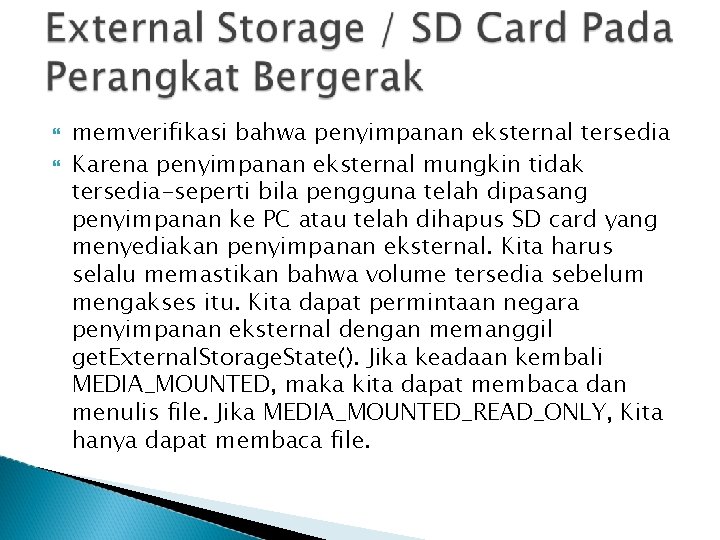 External Storage / SD Card Pada Perangkat Bergerak

memverifikasi bahwa penyimpanan eksternal tersedia

Karena penyimpanan eksternal mungkin tidak tersedia-seperti bila pengguna telah dipasang penyimpanan ke PC atau telah dihapus SD card yang menyediakan penyimpanan eksternal. Kita harus selalu memastikan bahwa volume tersedia sebelum mengakses itu. Kita dapat permintaan negara penyimpanan eksternal dengan memanggil getExternalStorageState(). Jika keadaan kembali MEDIA_MOUNTED, maka kita dapat membaca dan menulis file. Jika MEDIA_MOUNTED_READ_ONLY, Kita hanya dapat membaca file.